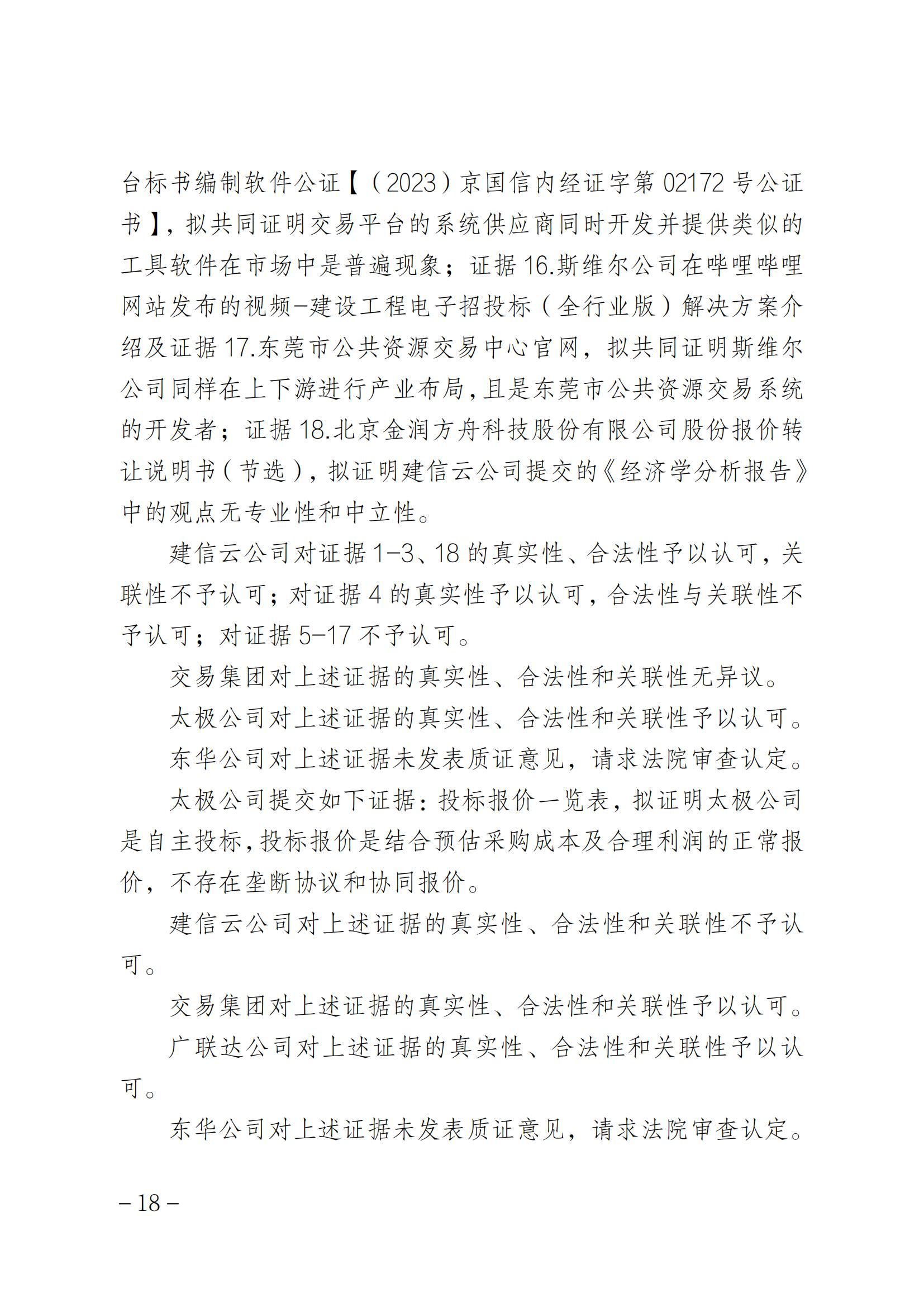 台标书编制软件公证【（2023）京国信内经证字第 02172 号公证书】，拟共同证明交易平台的系统供应商同时开发并提供类似的工具软件在市场中是普遍现象；证据 16.斯维尔公司在哔哩哔哩网站发布的视频-建设工程电子招投标（全行业版）解决方案介绍及证据 17.东莞市公共资源交易中心官网，拟共同证明斯维尔公司同样在上下游进行产业布局，且是东莞市公共资源交易系统的开发者；证据 18.北京金润方舟科技股份有限公司股份报价转让说明书（节选），拟证明建信云公司提交的《经济学分析报告》中的观点无专业性和中立性。

建信云公司对证据 1-3、18 的真实性、合法性予以认可，关联性不予认可；对证据 4 的真实性予以认可，合法性与关联性不予认可；对证据 5-17 不予认可。

交易集团对上述证据的真实性、合法性和关联性无异议。

太极公司对上述证据的真实性、合法性和关联性予以认可。

东华公司对上述证据未发表质证意见，请求法院审查认定。

太极公司提交如下证据：投标报价一览表，拟证明太极公司是自主投标，投标报价是结合预估采购成本及合理利润的正常报价，不存在垄断协议和协同报价。

建信云公司对上述证据的真实性、合法性和关联性不予认可。

交易集团对上述证据的真实性、合法性和关联性予以认可。

广联达公司对上述证据的真实性、合法性和关联性予以认可。

东华公司对上述证据未发表质证意见，请求法院审查认定。

– 18 –